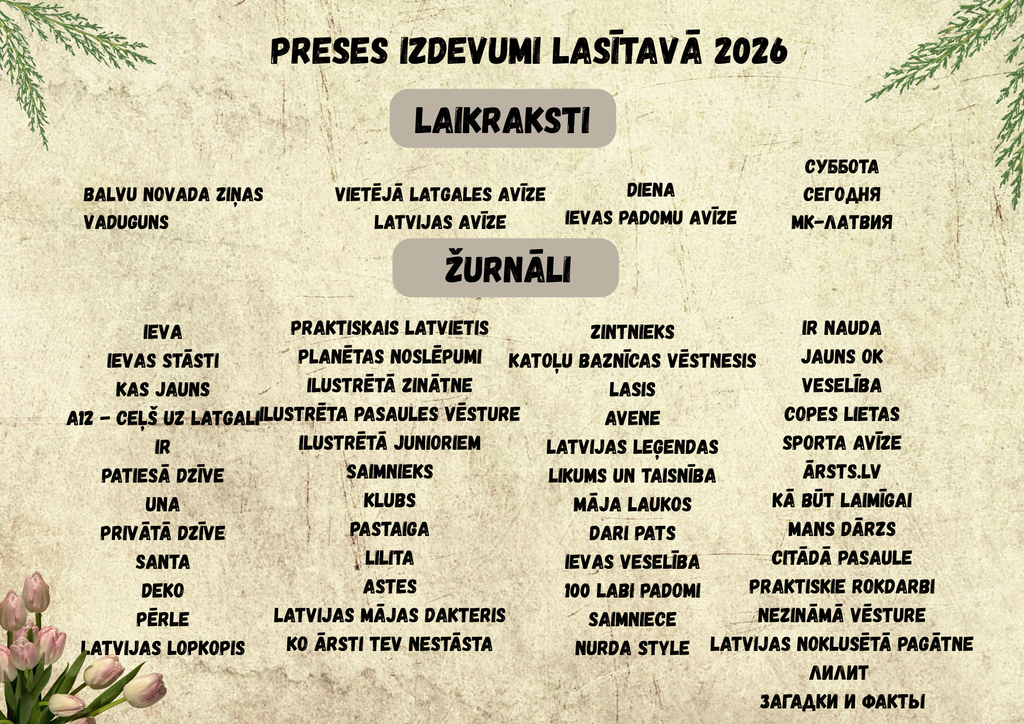 PRESES IZDEVUMI LASĪTAVĀ 2026

LAIKRAKSTI

BALVU NOVADA ZIŅAS
VADUGUNS

VIETĒJĀ LATGALES AVĪZE
LATVIJAS AVĪZE

DIENA
IEVAS PADOMU AVĪZE

СУББОТА
СЕГОДНЯ
МК-ЛАТВИЯ

ŽURNĀLI

IEVA
IEVAS STĀSTI
KAS JAUNS
A12 - CEĻŠ UZ LATGALI
IR
PATIESĀ DZĪVE
UNA
PRIVĀTĀ DZĪVE
SANTA
DEKO
PĒRLE
LATVIJAS LOPKOPIS

PRAKTISKAIS LATVIETIS
PLANĒTAS NOSLĒPUMI
ILUSTRĒTĀ ZINĀTNE
ILUSTRĒTA PASAULES VĒSTURE
ILUSTRĒTĀ JUNIORIEM
SAIMNIEKS
KLUBS
PASTAIGA
LILITA
ASTES
LATVIJAS MĀJAS DAKTERIS
KO ĀRSTI TEV NESTĀSTA

ZINTNIEKS
KATOĻU BAZNĪCAS VĒSTNESIS
LASIS
AVENE
LATVIJAS LEĢENDAS
LIKUMS UN TAISNĪBA
MĀJA LAUKOS
DARI PATS
IEVAS VESELĪBA
100 LABI PADOMI
SAIMNIECE
NURDA STYLE

IR NAUDA
JAUNS OK
VESELĪBA
COPES LIETAS
SPORTA AVĪZE
ĀRSTS.LV
KĀ BŪT LAIMĪGAI
MANS DĀRZS
CITĀDĀ PASAULE
PRAKTISKIE ROKDARBI
NEZINĀMĀ VĒSTURE
LATVIJAS NOKLUSĒTĀ PAGĀTNE
ЛИЛИТ
ЗАГАДКИ И ФАКТЫ